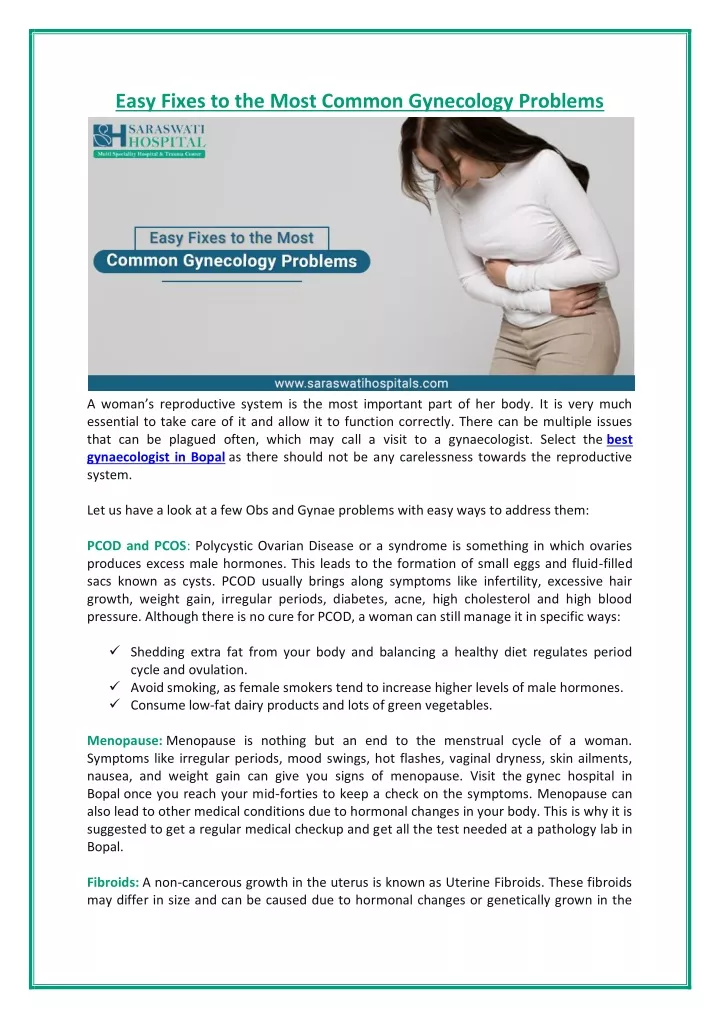 Easy Fixes to the Most Common Gynecology Problems

SARASWATI HOSPITAL
Multi Speciality Hospital & Trauma Center

Easy Fixes to the Most
Common Gynecology Problems

www.saraswatihospitals.com

A woman's reproductive system is the most important part of her body. It is very much essential to take care of it and allow it to function correctly. There can be multiple issues that can be plagued often, which may call a visit to a gynaecologist. Select the best gynaecologist in Bopal as there should not be any carelessness towards the reproductive system.

Let us have a look at a few Obs and Gynae problems with easy ways to address them:

PCOD and PCOS: Polycystic Ovarian Disease or a syndrome is something in which ovaries produces excess male hormones. This leads to the formation of small eggs and fluid-filled sacs known as cysts. PCOD usually brings along symptoms like infertility, excessive hair growth, weight gain, irregular periods, diabetes, acne, high cholesterol and high blood pressure. Although there is no cure for PCOD, a woman can still manage it in specific ways:

✓ Shedding extra fat from your body and balancing a healthy diet regulates period cycle and ovulation.
✓ Avoid smoking, as female smokers tend to increase higher levels of male hormones.
✓ Consume low-fat dairy products and lots of green vegetables.

Menopause: Menopause is nothing but an end to the menstrual cycle of a woman. Symptoms like irregular periods, mood swings, hot flashes, vaginal dryness, skin ailments, nausea, and weight gain can give you signs of menopause. Visit the gynec hospital in Bopal once you reach your mid-forties to keep a check on the symptoms. Menopause can also lead to other medical conditions due to hormonal changes in your body. This is why it is suggested to get a regular medical checkup and get all the test needed at a pathology lab in Bopal.

Fibroids: A non-cancerous growth in the uterus is known as Uterine Fibroids. These fibroids may differ in size and can be caused due to hormonal changes or genetically grown in the